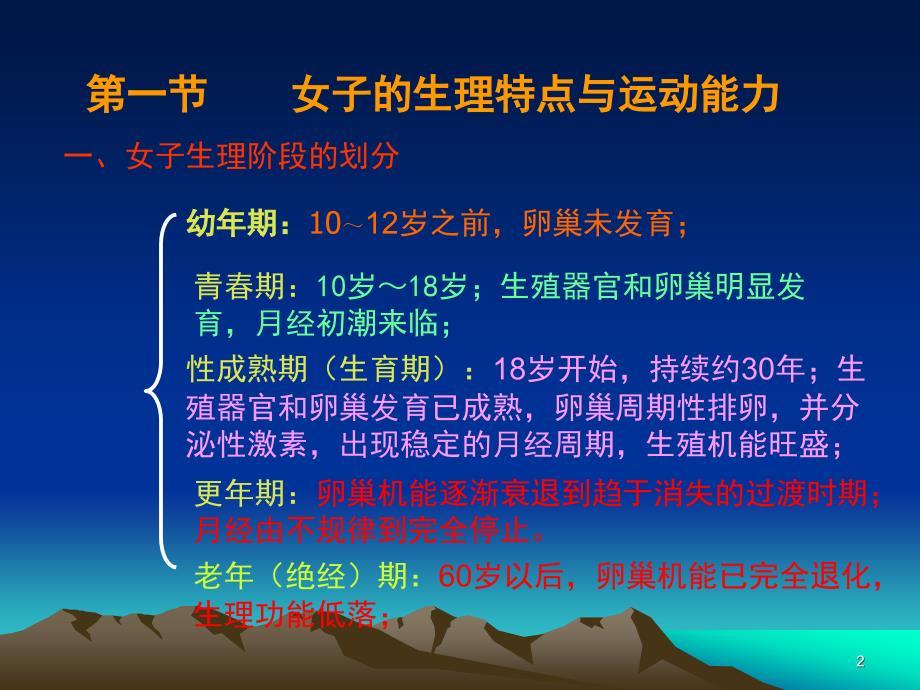 第一节　　女子的生理特点与运动能力

一、女子生理阶段的划分

幼年期：10～12岁之前，卵巢未发育；

青春期：10岁～18岁；生殖器官和卵巢明显发育，月经初潮来临；

性成熟期（生育期）：18岁开始，持续约30年；生殖器官和卵巢发育已成熟，卵巢周期性排卵，并分泌性激素，出现稳定的月经周期，生殖机能旺盛；

更年期：卵巢机能逐渐衰退到趋于消失的过渡时期；月经由不规律到完全停止。

老年（绝经）期：60岁以后，卵巢机能已完全退化，生理功能低落；

2